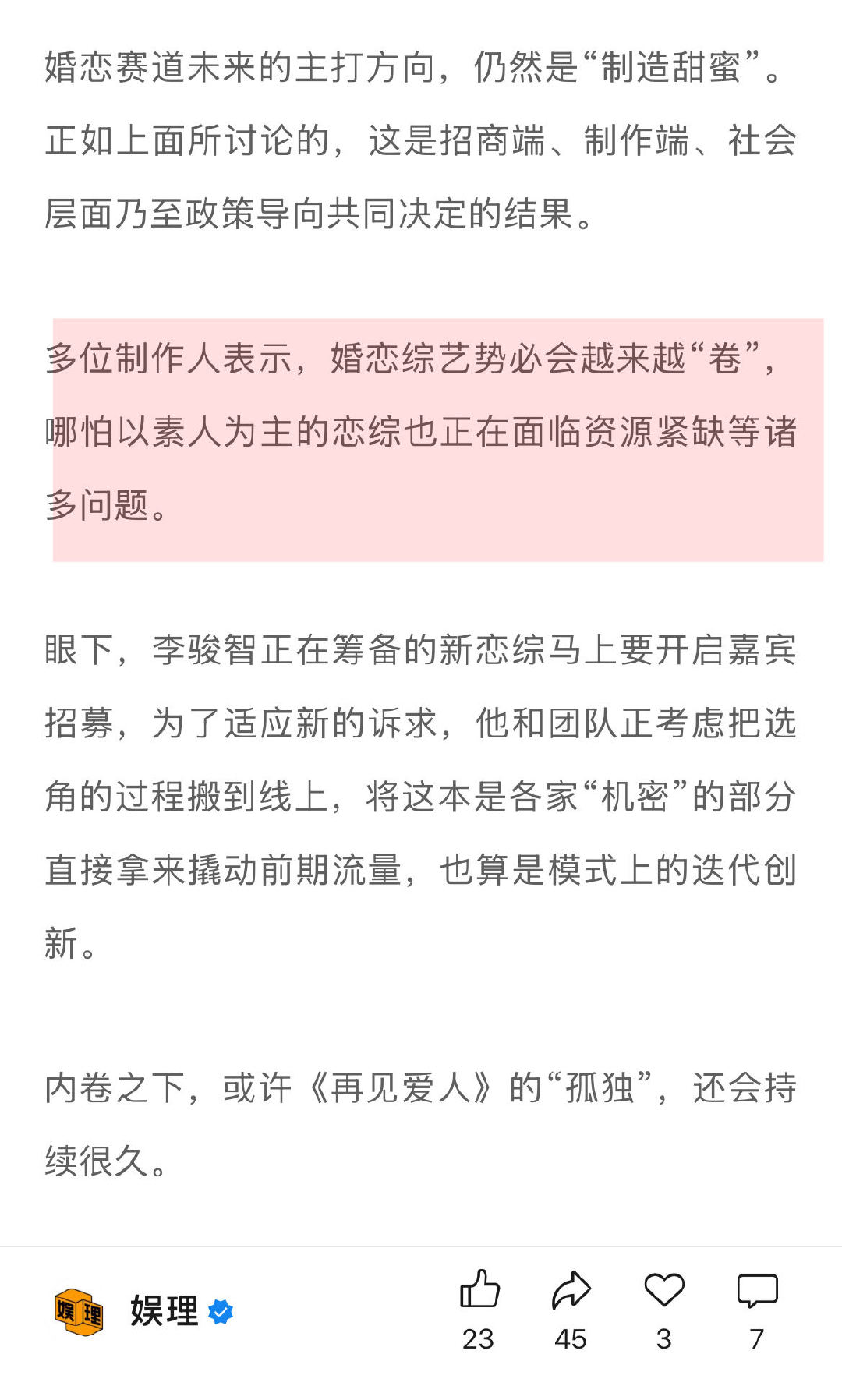 婚恋赛道未来的主打方向，仍然是“制造甜蜜”。正如上面所讨论的，这是招商端、制作端、社会层面乃至政策导向共同决定的结果。

多位制作人表示，婚恋综艺势必会越来越“卷”，哪怕以素人为主的恋综也正在面临资源紧缺等诸多问题。

眼下，李骏智正在筹备的新恋综马上要开启嘉宾招募，为了适应新的诉求，他和团队正考虑把选角的过程搬到线上，将这本是各家“机密”的部分直接拿来撬动前期流量，也算是模式上的迭代创新。

内卷之下，或许《再见爱人》的“孤独”，还会持续很久。

娱理

娱理

23 45 3 7